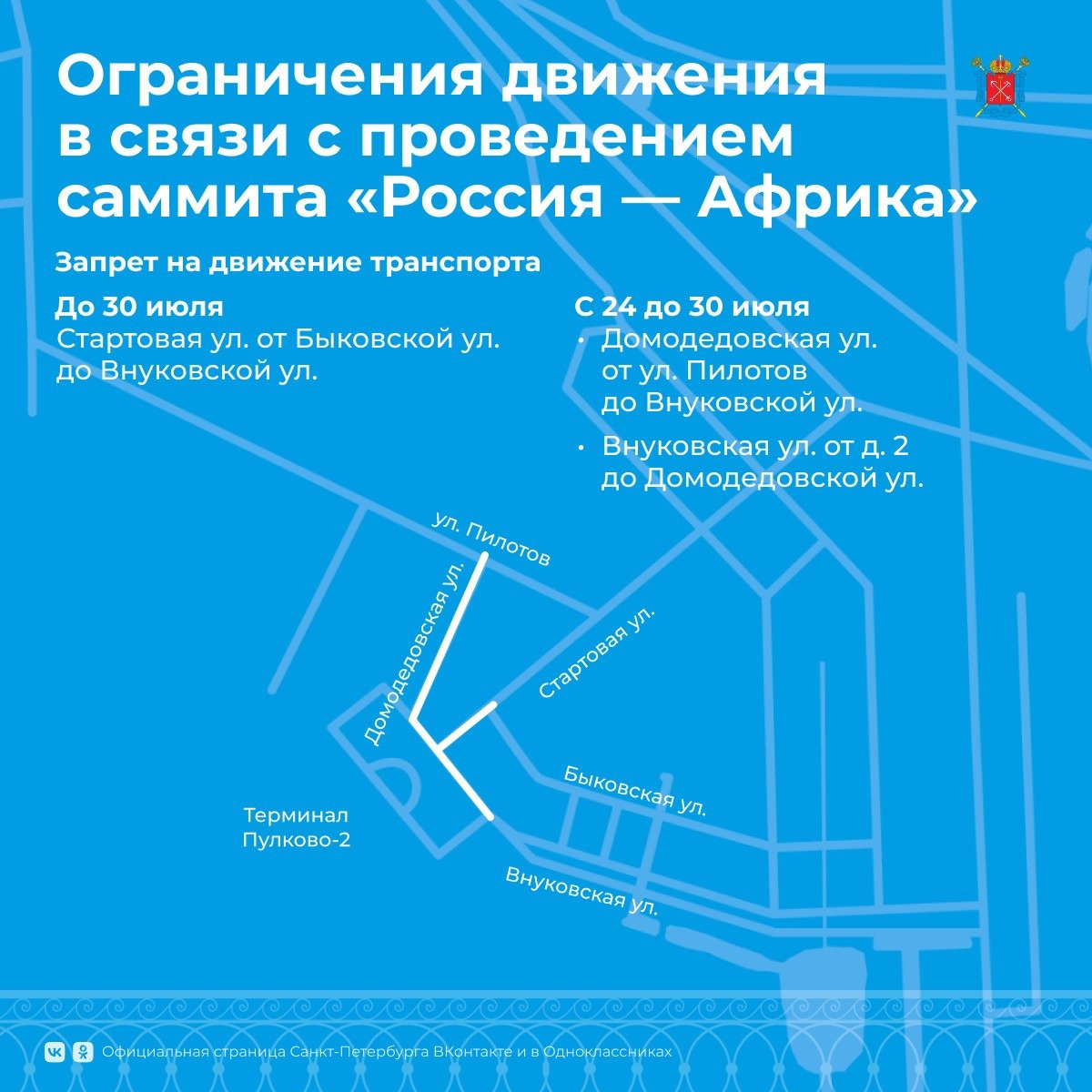 Ограничения движения в связи с проведением саммита «Россия — Африка»

Запрет на движение транспорта

До 30 июля
Стартовая ул. от Быковской ул. до Внуковской ул.

С 24 до 30 июля
• Домодедовская ул. от ул. Пилотов до Внуковской ул.
• Внуковская ул. от д. 2 до Домодедовской ул.

ул. Пилотов
Домодедовская ул.
Стартовая ул.
Быковская ул.
Терминал Пулково-2
Внуковская ул.

Официальная страница Санкт-Петербурга ВКонтакте и в Одноклассниках